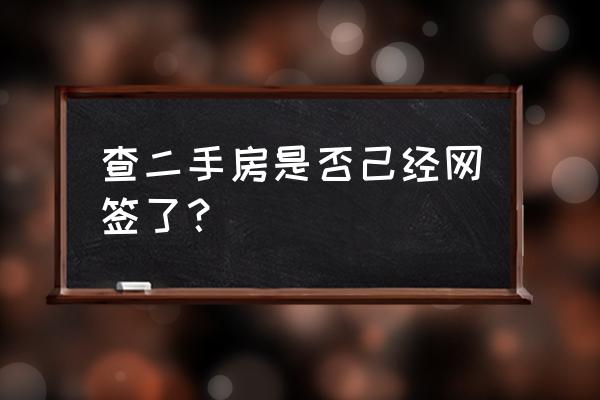 查二手房是否已经网签了？